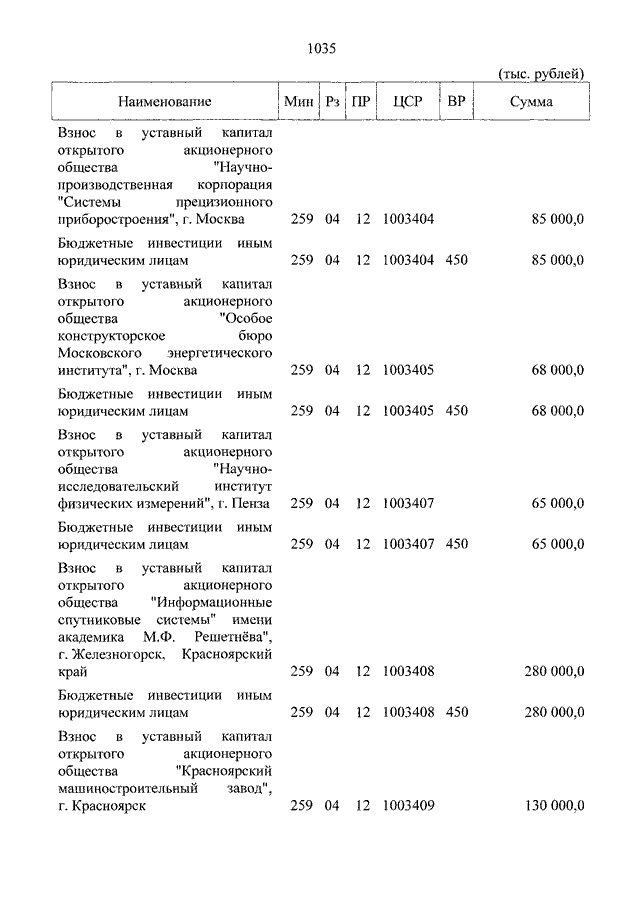 1035

(тыс. рублей)

| Наименование | Мин | Рз | ПР | ЦСР | ВР | Сумма |
|---|---|---|---|---|---|---|
| Взнос в уставный капитал открытого акционерного общества "Научно-производственная корпорация "Системы прецизионного приборостроения", г. Москва | 259 | 04 | 12 | 1003404 | | 85 000,0 |
| Бюджетные инвестиции иным юридическим лицам | 259 | 04 | 12 | 1003404 | 450 | 85 000,0 |
| Взнос в уставный капитал открытого акционерного общества "Особое конструкторское бюро Московского энергетического института", г. Москва | 259 | 04 | 12 | 1003405 | | 68 000,0 |
| Бюджетные инвестиции иным юридическим лицам | 259 | 04 | 12 | 1003405 | 450 | 68 000,0 |
| Взнос в уставный капитал открытого акционерного общества "Научно-исследовательский институт физических измерений", г. Пенза | 259 | 04 | 12 | 1003407 | | 65 000,0 |
| Бюджетные инвестиции иным юридическим лицам | 259 | 04 | 12 | 1003407 | 450 | 65 000,0 |
| Взнос в уставный капитал открытого акционерного общества "Информационные спутниковые системы" имени академика М.Ф. Решетнёва", г. Железногорск, Красноярский край | 259 | 04 | 12 | 1003408 | | 280 000,0 |
| Бюджетные инвестиции иным юридическим лицам | 259 | 04 | 12 | 1003408 | 450 | 280 000,0 |
| Взнос в уставный капитал открытого акционерного общества "Красноярский машиностроительный завод", г. Красноярск | 259 | 04 | 12 | 1003409 | | 130 000,0 |